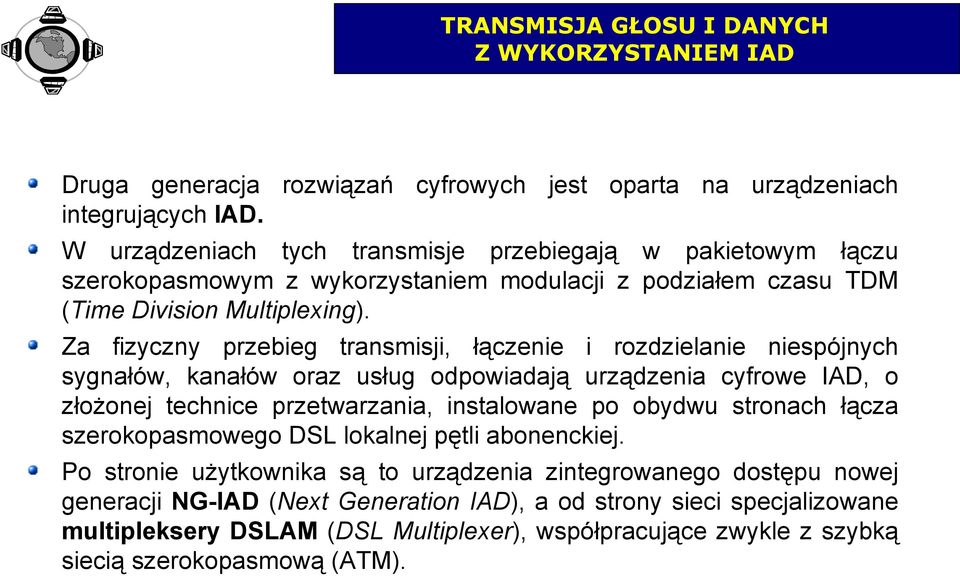 TRANSMISJA GŁOSU I DANYCH
Z WYKORZYSTANIEM IAD

Druga generacja rozwiązań cyfrowych jest oparta na urządzeniach integrujących IAD.

W urządzeniach tych transmisje przebiegają w pakietowym łączu szerokopasmowym z wykorzystaniem modulacji z podziałem czasu TDM (Time Division Multiplexing).

Za fizyczny przebieg transmisji, łączenie i rozdzielanie niespójnych sygnałów, kanałów oraz usług odpowiadają urządzenia cyfrowe IAD, o złożonej technice przetwarzania, instalowane po obydwu stronach łącza szerokopasmowego DSL lokalnej pętli abonenckiej.

Po stronie użytkownika są to urządzenia zintegrowanego dostępu nowej generacji NG-IAD (Next Generation IAD), a od strony sieci specjalizowane multipleksery DSLAM (DSL Multiplexer), współpracujące zwykle z szybką siecią szerokopasmową (ATM).